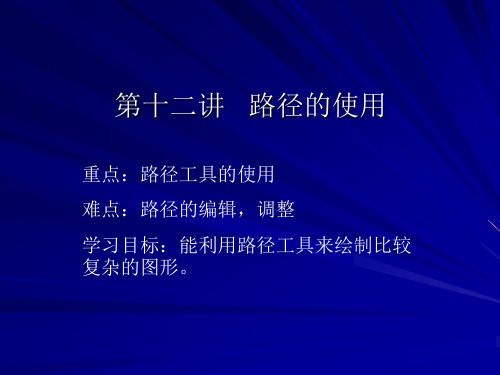 第十二讲　路径的使用

重点：路径工具的使用

难点：路径的编辑，调整

学习目标：能利用路径工具来绘制比较复杂的图形。